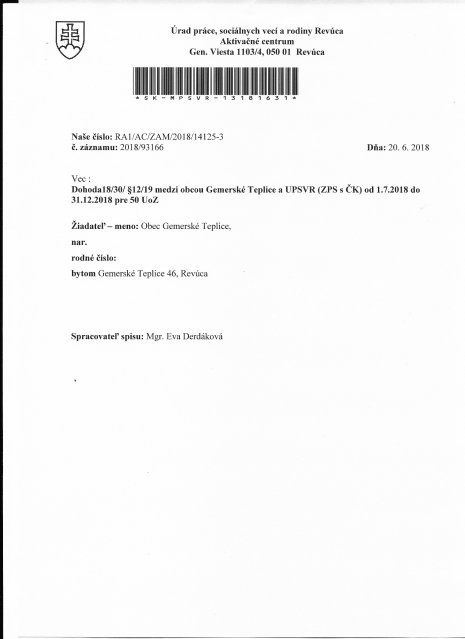 Úrad práce, sociálnych vecí a rodiny Revúca
Aktivačné centrum
Gen. Viesta 1103/4, 050 01 Revúca

*SK-MPSVR-13181631*

Naše číslo: RA1/AC/ZAM/2018/14125-3
č. záznamu: 2018/93166

Dňa: 20. 6. 2018

Vec :
Dohoda18/30/ §12/19 medzi obcou Gemerské Teplice a UPSVR (ZPS s ČK) od 1.7.2018 do 31.12.2018 pre 50 UoZ

Žiadateľ – meno: Obec Gemerské Teplice,

nar.

rodné číslo:

bytom Gemerské Teplice 46, Revúca

Spracovateľ spisu: Mgr. Eva Derdáková